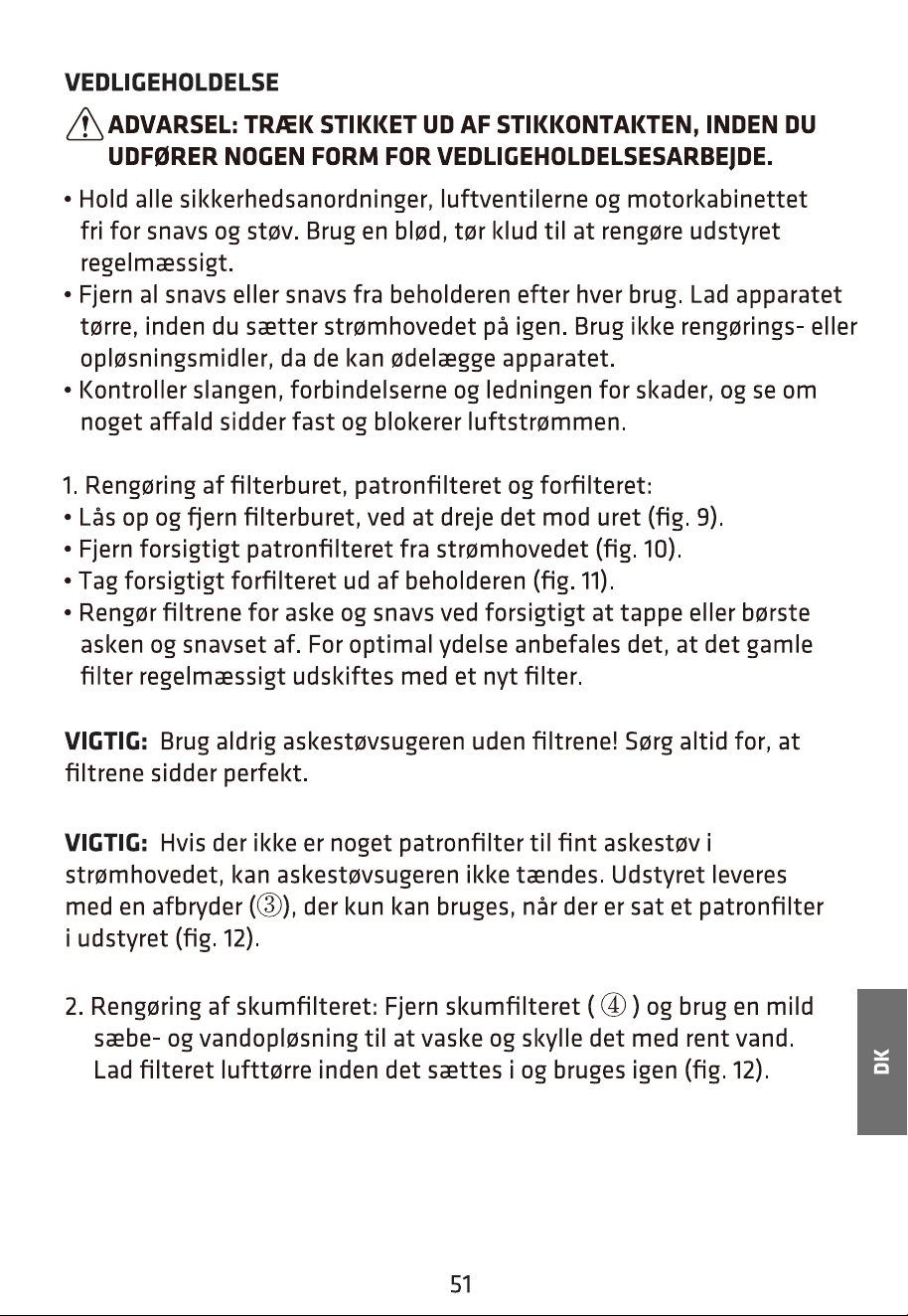 VEDLIGEHOLDELSE

ADVARSEL: TRÆK STIKKET UD AF STIKKONTAKTEN, INDEN DU UDFØRER NOGEN FORM FOR VEDLIGEHOLDELSESARBEJDE.

• Hold alle sikkerhedsanordninger, luftventilerne og motorkabinettet fri for snavs og støv. Brug en blød, tør klud til at rengøre udstyret regelmæssigt.
• Fjern al snavs eller snavs fra beholderen efter hver brug. Lad apparatet tørre, inden du sætter strømhovedet på igen. Brug ikke rengørings- eller opløsningsmidler, da de kan ødelægge apparatet.
• Kontroller slangen, forbindelserne og ledningen for skader, og se om noget affald sidder fast og blokerer luftstrømmen.

1. Rengøring af filterburet, patronfilteret og forfilteret:
• Lås op og fjern filterburet, ved at dreje det mod uret (fig. 9).
• Fjern forsigtigt patronfilteret fra strømhovedet (fig. 10).
• Tag forsigtigt forfilteret ud af beholderen (fig. 11).
• Rengør filtrene for aske og snavs ved forsigtigt at tappe eller børste asken og snavset af. For optimal ydelse anbefales det, at det gamle filter regelmæssigt udskiftes med et nyt filter.

VIGTIG: Brug aldrig askestøvsugeren uden filtrene! Sørg altid for, at filtrene sidder perfekt.

VIGTIG: Hvis der ikke er noget patronfilter til fint askestøv i strømhovedet, kan askestøvsugeren ikke tændes. Udstyret leveres med en afbryder (③), der kun kan bruges, når der er sat et patronfilter i udstyret (fig. 12).

2. Rengøring af skumfilteret: Fjern skumfilteret ( ④ ) og brug en mild sæbe- og vandopløsning til at vaske og skylle det med rent vand. Lad filteret lufttørre inden det sættes i og bruges igen (fig. 12).

DK

51